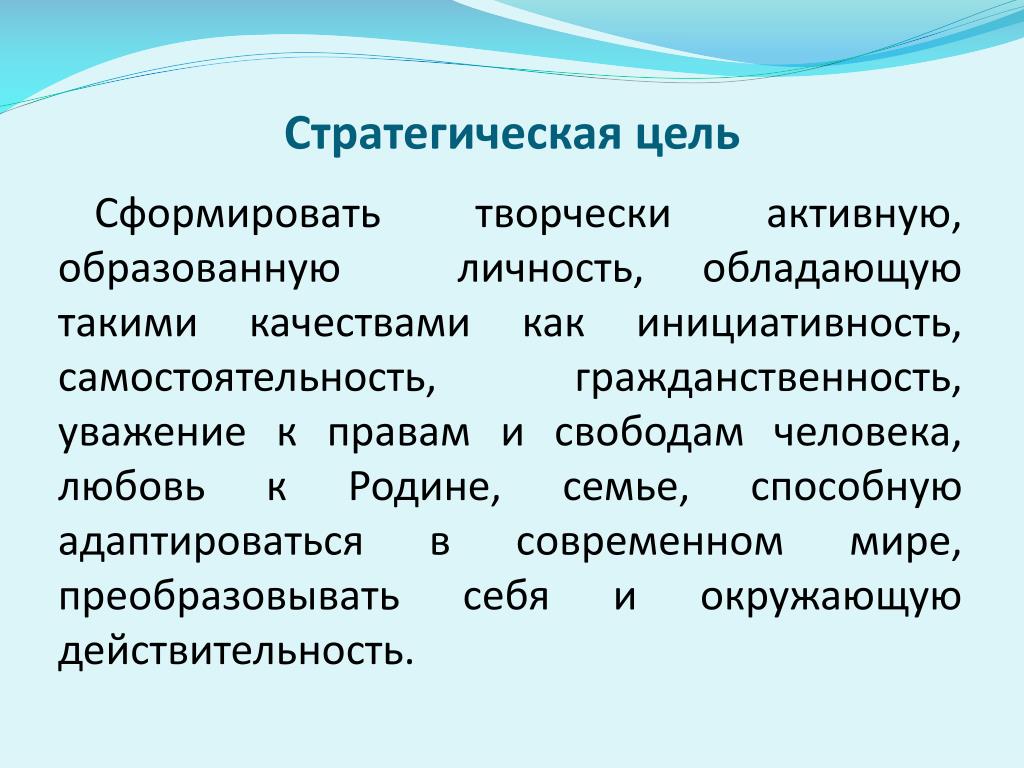 Стратегическая цель

Сформировать творчески активную, образованную личность, обладающую такими качествами как инициативность, самостоятельность, гражданственность, уважение к правам и свободам человека, любовь к Родине, семье, способную адаптироваться в современном мире, преобразовывать себя и окружающую действительность.